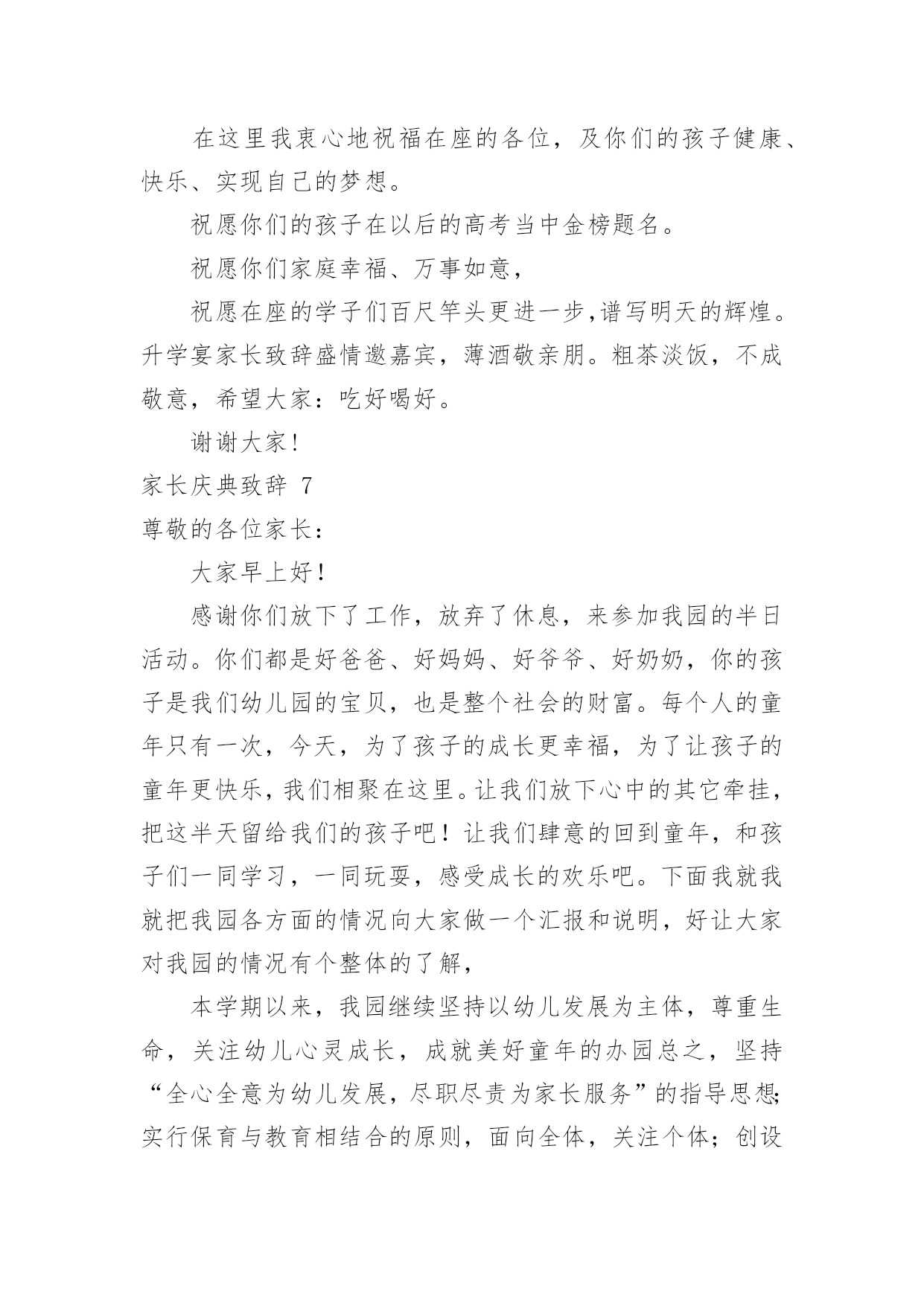 在这里我衷心地祝福在座的各位，及你们的孩子健康、快乐、实现自己的梦想。

祝愿你们的孩子在以后的高考当中金榜题名。

祝愿你们家庭幸福、万事如意，

祝愿在座的学子们百尺竿头更进一步,谱写明天的辉煌。升学宴家长致辞盛情邀嘉宾，薄酒敬亲朋。粗茶淡饭，不成敬意，希望大家：吃好喝好。

谢谢大家！

家长庆典致辞 7

尊敬的各位家长：

大家早上好！

感谢你们放下了工作，放弃了休息，来参加我园的半日活动。你们都是好爸爸、好妈妈、好爷爷、好奶奶，你的孩子是我们幼儿园的宝贝，也是整个社会的财富。每个人的童年只有一次，今天，为了孩子的成长更幸福，为了让孩子的童年更快乐，我们相聚在这里。让我们放下心中的其它牵挂，把这半天留给我们的孩子吧！让我们肆意的回到童年，和孩子们一同学习，一同玩耍，感受成长的欢乐吧。下面我就我就把我园各方面的情况向大家做一个汇报和说明，好让大家对我园的情况有个整体的了解，

本学期以来，我园继续坚持以幼儿发展为主体，尊重生命，关注幼儿心灵成长，成就美好童年的办园总之，坚持“全心全意为幼儿发展，尽职尽责为家长服务”的指导思想;实行保育与教育相结合的原则，面向全体，关注个体；创设